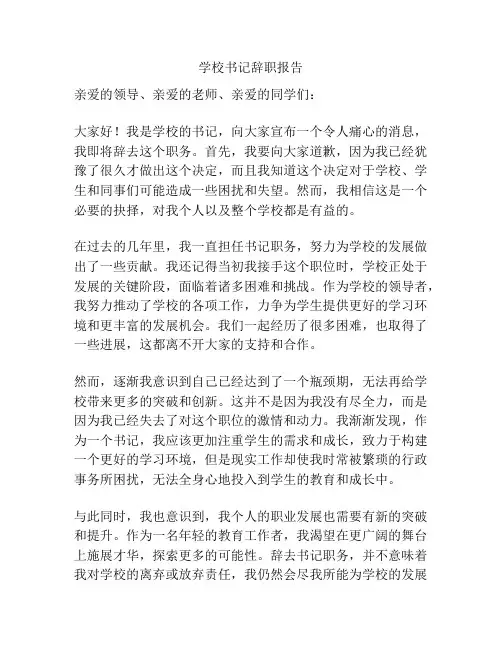 学校书记辞职报告

亲爱的领导、亲爱的老师、亲爱的同学们：

大家好！我是学校的书记，向大家宣布一个令人痛心的消息，我即将辞去这个职务。首先，我要向大家道歉，因为我已经犹豫了很久才做出这个决定，而且我知道这个决定对于学校、学生和同事们可能造成一些困扰和失望。然而，我相信这是一个必要的抉择，对我个人以及整个学校都是有益的。

在过去的几年里，我一直担任书记职务，努力为学校的发展做出了一些贡献。我还记得当初我接手这个职位时，学校正处于发展的关键阶段，面临着诸多困难和挑战。作为学校的领导者，我努力推动了学校的各项工作，力争为学生提供更好的学习环境和更丰富的发展机会。我们一起经历了很多困难，也取得了一些进展，这都离不开大家的支持和合作。

然而，逐渐我意识到自己已经达到了一个瓶颈期，无法再给学校带来更多的突破和创新。这并不是因为我没有尽全力，而是因为我已经失去了对这个职位的激情和动力。我渐渐发现，作为一个书记，我应该更加注重学生的需求和成长，致力于构建一个更好的学习环境，但是现实工作却使我时常被繁琐的行政事务所困扰，无法全身心地投入到学生的教育和成长中。

与此同时，我也意识到，我个人的职业发展也需要有新的突破和提升。作为一名年轻的教育工作者，我渴望在更广阔的舞台上施展才华，探索更多的可能性。辞去书记职务，并不意味着我对学校的离弃或放弃责任，我仍然会尽我所能为学校的发展